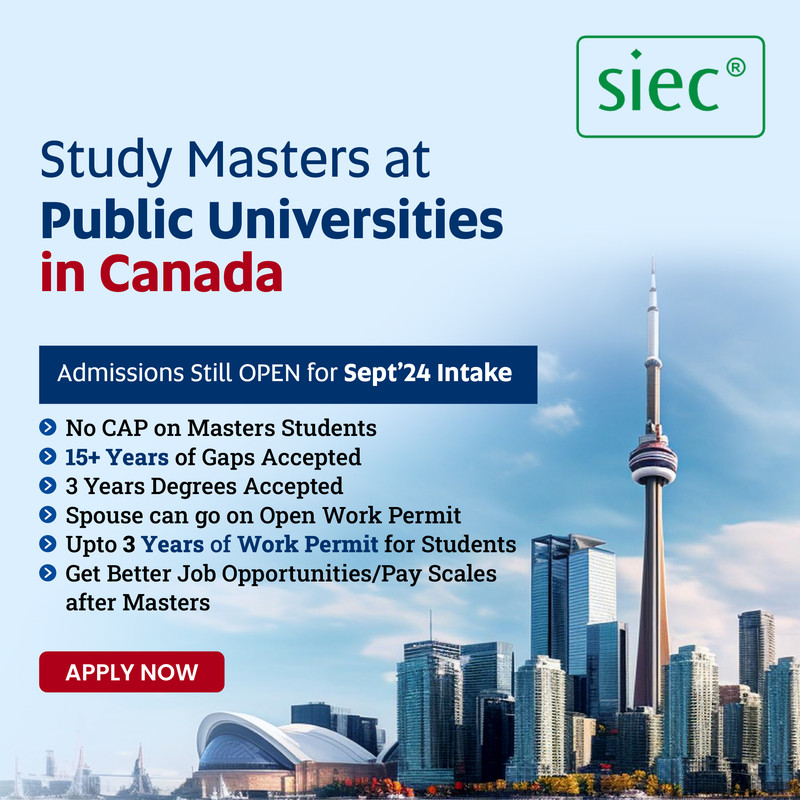 siec®

Study Masters at
Public Universities
in Canada

Admissions Still OPEN for Sept'24 Intake

No CAP on Masters Students
15+ Years of Gaps Accepted
3 Years Degrees Accepted
Spouse can go on Open Work Permit
Upto 3 Years of Work Permit for Students
Get Better Job Opportunities/Pay Scales after Masters

APPLY NOW